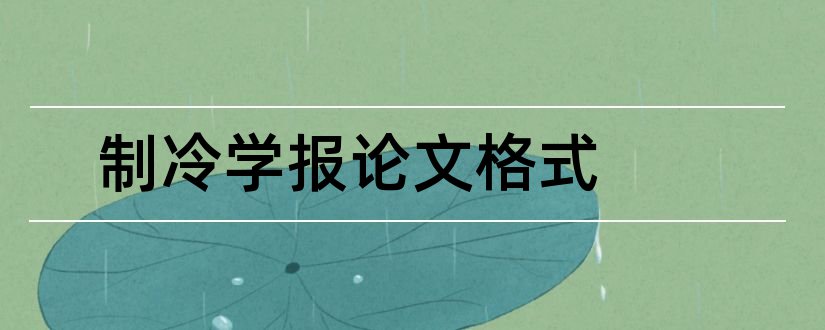 制冷学报论文格式